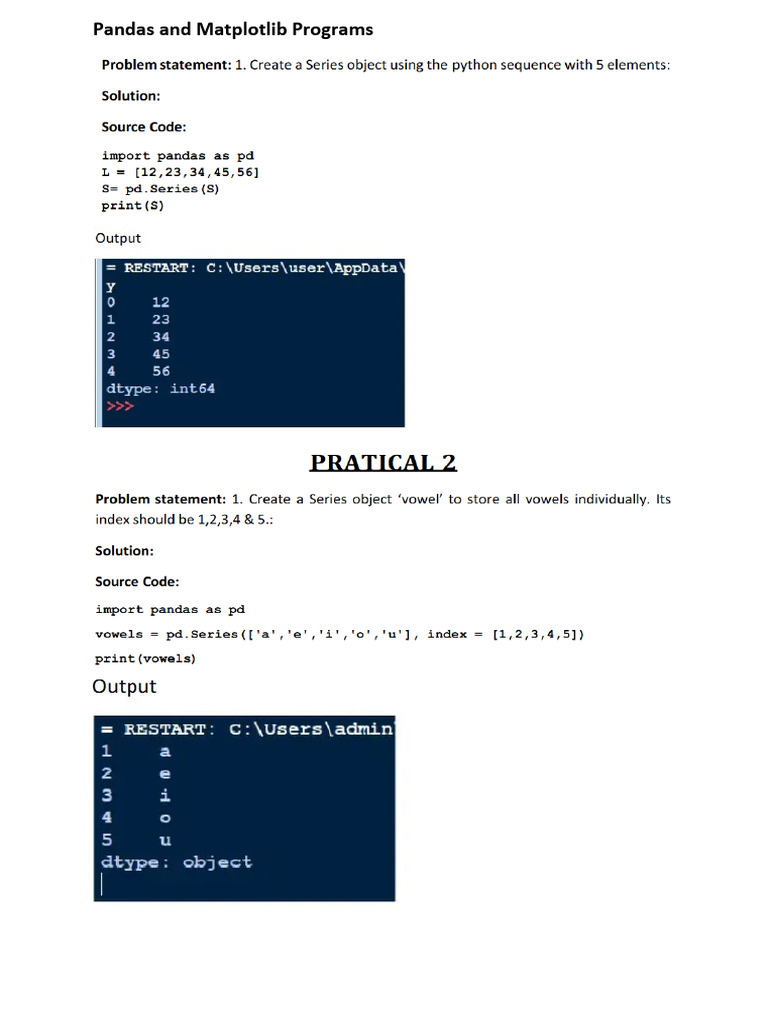 Pandas and Matplotlib Programs

Problem statement: 1. Create a Series object using the python sequence with 5 elements:

Solution:

Source Code:

import pandas as pd
L = [12,23,34,45,56]
S= pd.Series(S)
print(S)

Output

= RESTART: C:\Users\user\AppData\
y
0 12
1 23
2 34
3 45
4 56
dtype: int64
>>>

PRATICAL 2

Problem statement: 1. Create a Series object 'vowel' to store all vowels individually. Its index should be 1,2,3,4 & 5.:

Solution:

Source Code:

import pandas as pd

vowels = pd.Series(['a','e','i','o','u'], index = [1,2,3,4,5])

print(vowels)

Output

= RESTART: C:\Users\admin
1 a
2 e
3 i
4 o
5 u
dtype: object